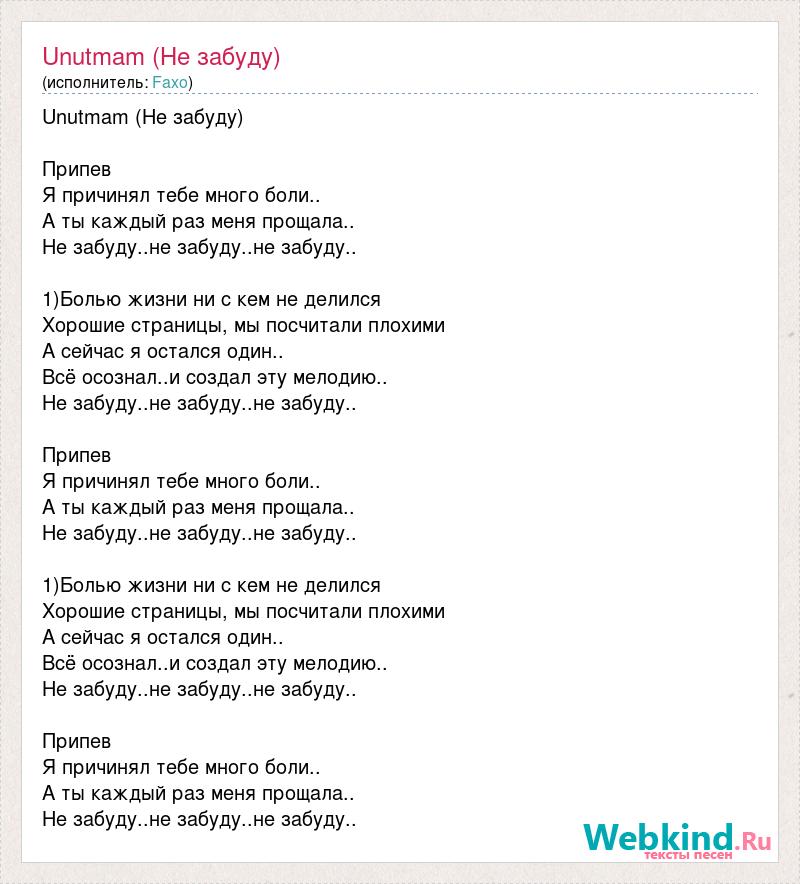 Unutmam (Не забуду)
(исполнитель: Faxo)

Unutmam (Не забуду)

Припев
Я причинял тебе много боли..
А ты каждый раз меня прощала..
Не забуду..не забуду..не забуду..

1)Болью жизни ни с кем не делился
Хорошие страницы, мы посчитали плохими
А сейчас я остался один..
Всё осознал..и создал эту мелодию..
Не забуду..не забуду..не забуду..

Припев
Я причинял тебе много боли..
А ты каждый раз меня прощала..
Не забуду..не забуду..не забуду..

1)Болью жизни ни с кем не делился
Хорошие страницы, мы посчитали плохими
А сейчас я остался один..
Всё осознал..и создал эту мелодию..
Не забуду..не забуду..не забуду..

Припев
Я причинял тебе много боли..
А ты каждый раз меня прощала..
Не забуду..не забуду..не забуду..

Webkind.Ru
тексты песен